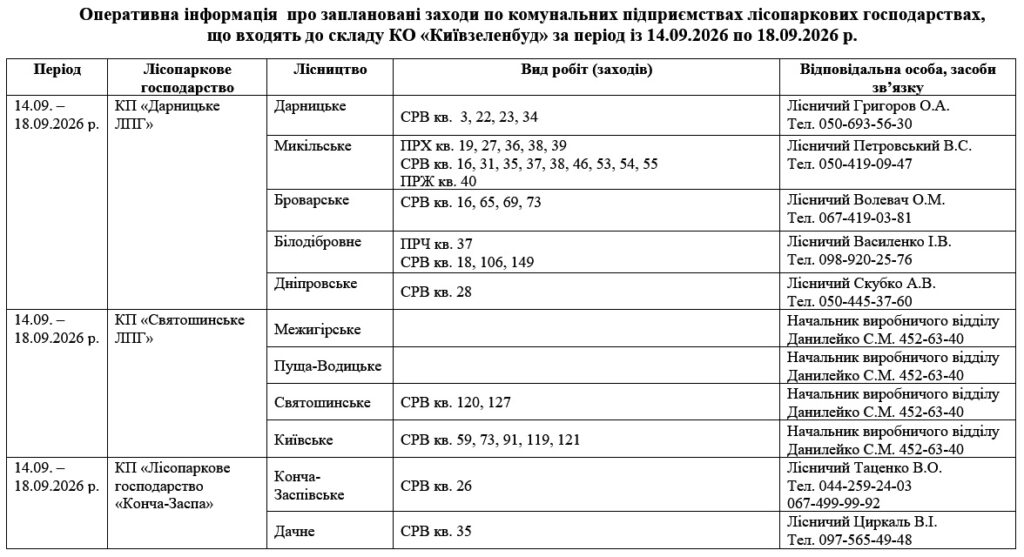 Оперативна інформація про заплановані заходи по комунальних підприємствах лісопаркових господарствах, що входять до складу КО «Київзеленбуд» за період із 14.09.2026 по 18.09.2026 р.

| Період | Лісопаркове господарство | Лісництво | Вид робіт (заходів) | Відповідальна особа, засоби зв'язку |
|---|---|---|---|---|
| 14.09. – 18.09.2026 р. | КП «Дарницьке ЛПГ» | Дарницьке | СРВ кв. 3, 22, 23, 34 | Лісничий Григоров О.А. Тел. 050-693-56-30 |
| | | Микільське | ПРХ кв. 19, 27, 36, 38, 39 СРВ кв. 16, 31, 35, 37, 38, 46, 53, 54, 55 ПРЖ кв. 40 | Лісничий Петровський В.С. Тел. 050-419-09-47 |
| | | Броварське | СРВ кв. 16, 65, 69, 73 | Лісничий Волевач О.М. Тел. 067-419-03-81 |
| | | Білодібровне | ПРЧ кв. 37 СРВ кв. 18, 106, 149 | Лісничий Василенко І.В. Тел. 098-920-25-76 |
| | | Дніпровське | СРВ кв. 28 | Лісничий Скубко А.В. Тел. 050-445-37-60 |
| 14.09. – 18.09.2026 р. | КП «Святошинське ЛПГ» | Межигірське | | Начальник виробничого відділу Данилейко С.М. 452-63-40 |
| | | Пуща-Водицьке | | Начальник виробничого відділу Данилейко С.М. 452-63-40 |
| | | Святошинське | СРВ кв. 120, 127 | Начальник виробничого відділу Данилейко С.М. 452-63-40 |
| | | Київське | СРВ кв. 59, 73, 91, 119, 121 | Начальник виробничого відділу Данилейко С.М. 452-63-40 |
| 14.09. – 18.09.2026 р. | КП «Лісопаркове господарство «Конча-Заспа» | Конча-Заспівське | СРВ кв. 26 | Лісничий Таценко В.О. Тел. 044-259-24-03 067-499-99-92 |
| | | Дачне | СРВ кв. 35 | Лісничий Циркаль В.І. Тел. 097-565-49-48 |